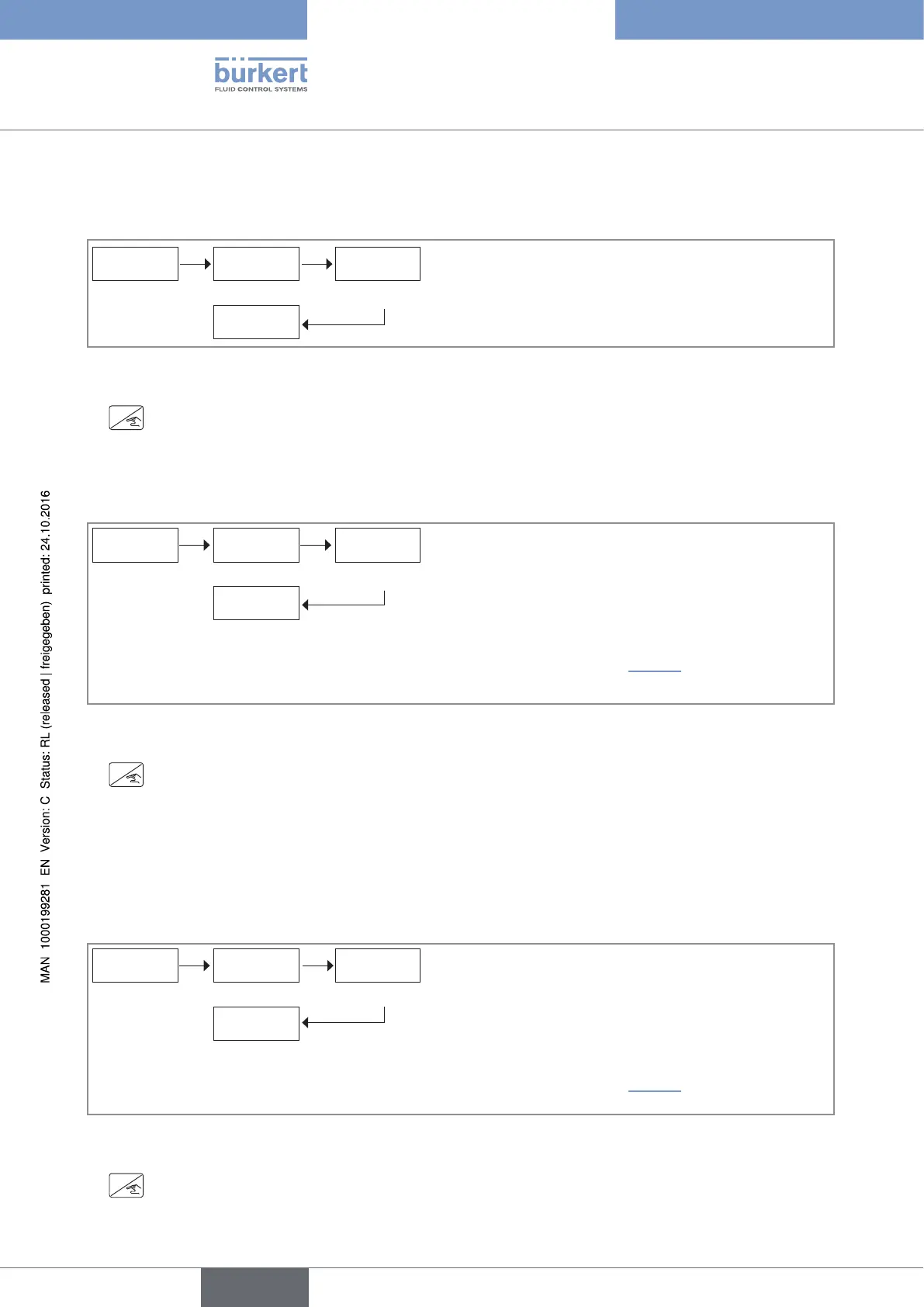 bürkert
FLUID CONTROL SYSTEMS

MAN 1000199281 EN Version: C Status: RL (released | freigegeben) printed: 24.10.2016